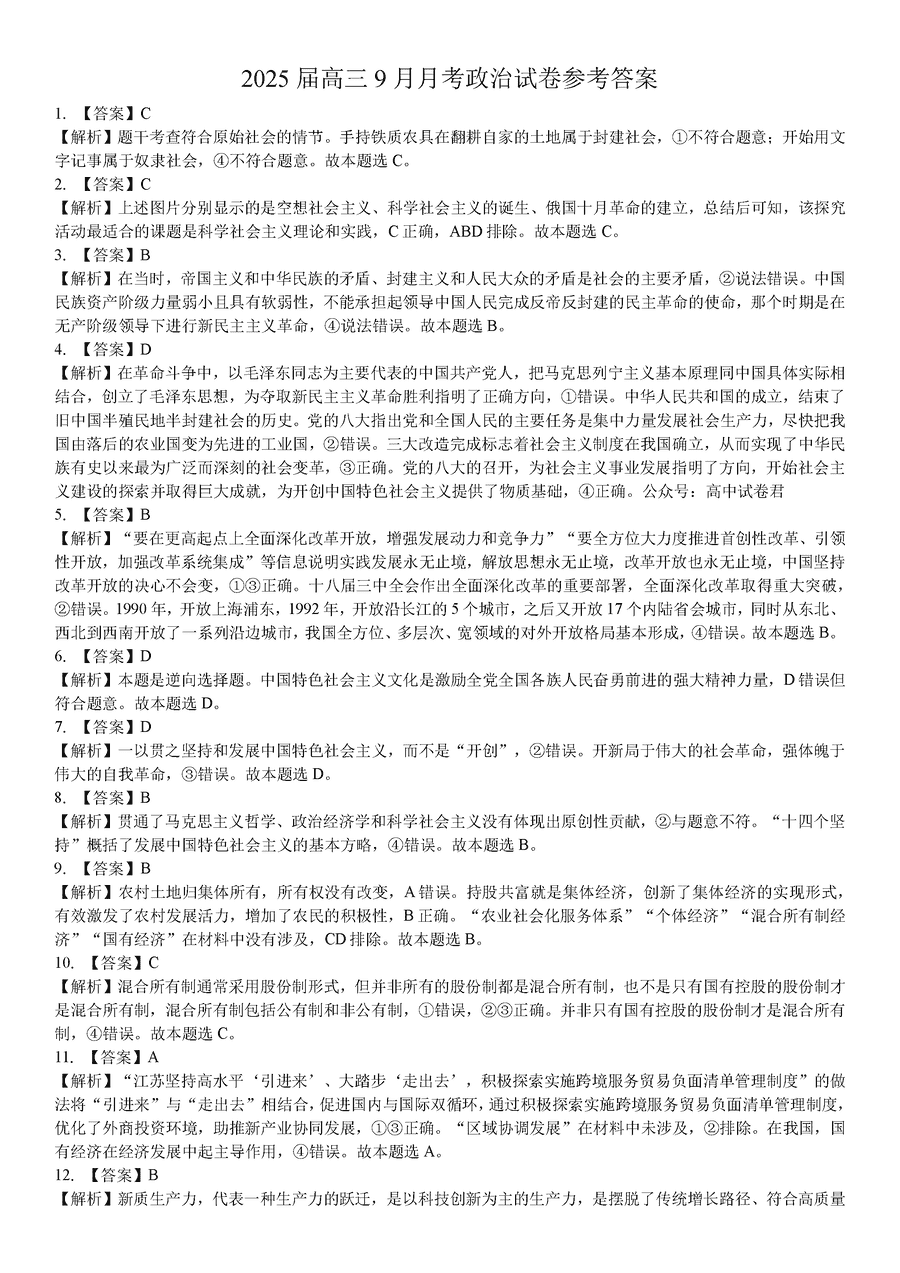 2025 届高三 9 月月考政治试卷参考答案

1. 【答案】C

【解析】题干考查符合原始社会的情节。手持铁质农具在翻耕自家的土地属于封建社会，①不符合题意；开始用文字记事属于奴隶社会，④不符合题意。故本题选 C。

2. 【答案】C

【解析】上述图片分别显示的是空想社会主义、科学社会主义的诞生、俄国十月革命的建立，总结后可知，该探究活动最适合的课题是科学社会主义理论和实践，C 正确，ABD 排除。故本题选 C。

3. 【答案】B

【解析】在当时，帝国主义和中华民族的矛盾、封建主义和人民大众的矛盾是社会的主要矛盾，②说法错误。中国民族资产阶级力量弱小且具有软弱性，不能承担起领导中国人民完成反帝反封建的民主革命的使命，那个时期是在无产阶级领导下进行新民主主义革命，④说法错误。故本题选 B。

4. 【答案】D

【解析】在革命斗争中，以毛泽东同志为主要代表的中国共产党人，把马克思列宁主义基本原理同中国具体实际相结合，创立了毛泽东思想，为夺取新民主主义革命胜利指明了正确方向，①错误。中华人民共和国的成立，结束了旧中国半殖民地半封建社会的历史。党的八大指出党和全国人民的主要任务是集中力量发展社会生产力，尽快把我国由落后的农业国变为先进的工业国，②错误。三大改造完成标志着社会主义制度在我国确立，从而实现了中华民族有史以来最为广泛而深刻的社会变革，③正确。党的八大的召开，为社会主义事业发展指明了方向，开始社会主义建设的探索并取得巨大成就，为开创中国特色社会主义提供了物质基础，④正确。公众号：高中试卷君

5. 【答案】B

【解析】“要在更高起点上全面深化改革开放，增强发展动力和竞争力”“要全方位大力度推进首创性改革、引领性开放，加强改革系统集成”等信息说明实践发展永无止境，解放思想永无止境，改革开放也永无止境，中国坚持改革开放的决心不会变，①③正确。十八届三中全会作出全面深化改革的重要部署，全面深化改革取得重大突破，②错误。1990 年，开放上海浦东，1992 年，开放沿长江的 5 个城市，之后又开放 17 个内陆省会城市，同时从东北、西北到西南开放了一系列沿边城市，我国全方位、多层次、宽领域的对外开放格局基本形成，④错误。故本题选 B。

6. 【答案】D

【解析】本题是逆向选择题。中国特色社会主义文化是激励全党全国各族人民奋勇前进的强大精神力量，D 错误但符合题意。故本题选 D。

7. 【答案】D

【解析】一以贯之坚持和发展中国特色社会主义，而不是“开创”，②错误。开新局于伟大的社会革命，强体魄于伟大的自我革命，③错误。故本题选 D。

8. 【答案】B

【解析】贯通了马克思主义哲学、政治经济学和科学社会主义没有体现出原创性贡献，②与题意不符。“十四个坚持”概括了发展中国特色社会主义的基本方略，④错误。故本题选 B。

9. 【答案】B

【解析】农村土地归集体所有，所有权没有改变，A 错误。持股共富就是集体经济，创新了集体经济的实现形式，有效激发了农村发展活力，增加了农民的积极性，B 正确。“农业社会化服务体系”“个体经济”“混合所有制经济”“国有经济”在材料中没有涉及，CD 排除。故本题选 B。

10. 【答案】C

【解析】混合所有制通常采用股份制形式，但并非所有的股份制都是混合所有制，也不是只有国有控股的股份制才是混合所有制，混合所有制包括公有制和非公有制，①错误，②③正确。并非只有国有控股的股份制才是混合所有制，④错误。故本题选 C。

11. 【答案】A

【解析】“江苏坚持高水平‘引进来’、大踏步‘走出去’，积极探索实施跨境服务贸易负面清单管理制度”的做法将“引进来”与“走出去”相结合，促进国内与国际双循环，通过积极探索实施跨境服务贸易负面清单管理制度，优化了外商投资环境，助推新产业协同发展，①③正确。“区域协调发展”在材料中未涉及，②排除。在我国，国有经济在经济发展中起主导作用，④错误。故本题选 A。

12. 【答案】B

【解析】新质生产力，代表一种生产力的跃迁，是以科技创新为主的生产力，是摆脱了传统增长路径、符合高质量